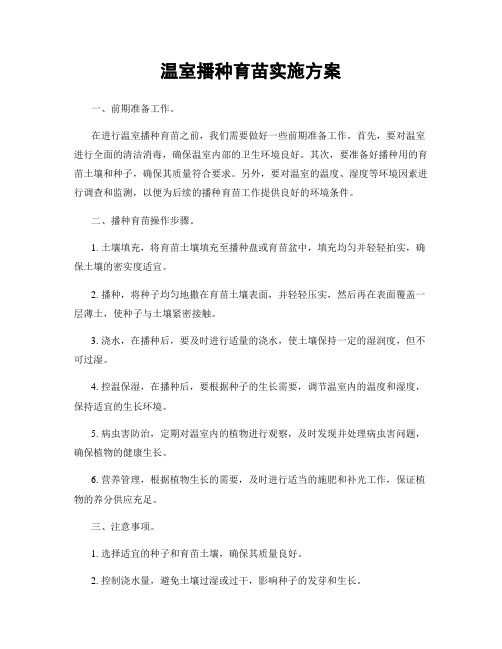 温室播种育苗实施方案

一、前期准备工作。

在进行温室播种育苗之前，我们需要做好一些前期准备工作。首先，要对温室进行全面的清洁消毒，确保温室内部的卫生环境良好。其次，要准备好播种用的育苗土壤和种子，确保其质量符合要求。另外，要对温室的温度、湿度等环境因素进行调查和监测，以便为后续的播种育苗工作提供良好的环境条件。

二、播种育苗操作步骤。

1. 土壤填充，将育苗土壤填充至播种盘或育苗盆中，填充均匀并轻轻拍实，确保土壤的密实度适宜。

2. 播种，将种子均匀地撒在育苗土壤表面，并轻轻压实，然后再在表面覆盖一层薄土，使种子与土壤紧密接触。

3. 浇水，在播种后，要及时进行适量的浇水，使土壤保持一定的湿润度，但不可过湿。

4. 控温保湿，在播种后，要根据种子的生长需要，调节温室内的温度和湿度，保持适宜的生长环境。

5. 病虫害防治，定期对温室内的植物进行观察，及时发现并处理病虫害问题，确保植物的健康生长。

6. 营养管理，根据植物生长的需要，及时进行适当的施肥和补光工作，保证植物的养分供应充足。

三、注意事项。

1. 选择适宜的种子和育苗土壤，确保其质量良好。

2. 控制浇水量，避免土壤过湿或过干，影响种子的发芽和生长。